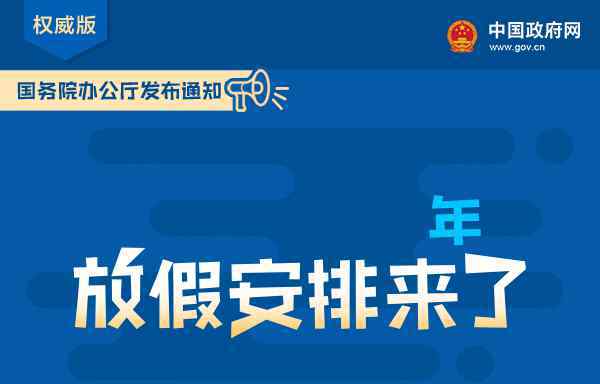 权威版

中国政府网
www.gov.cn

国务院办公厅发布通知

年

放假安排来了